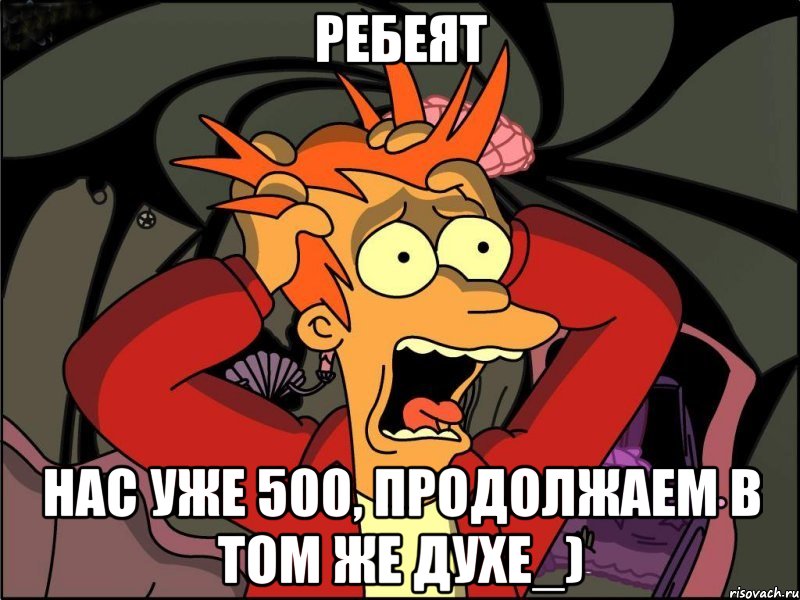 РЕБЕЯТ

НАС УЖЕ 500, ПРОДОЛЖАЕМ В ТОМ ЖЕ ДУХЕ_)

risovach.ru